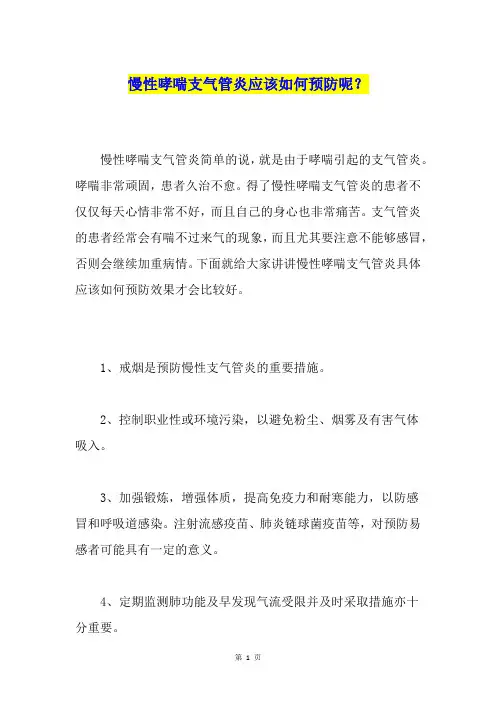 慢性哮喘支气管炎应该如何预防呢？

慢性哮喘支气管炎简单的说，就是由于哮喘引起的支气管炎。哮喘非常顽固，患者久治不愈。得了慢性哮喘支气管炎的患者不仅仅每天心情非常不好，而且自己的身心也非常痛苦。支气管炎的患者经常会有喘不过来气的现象，而且尤其要注意不能够感冒，否则会继续加重病情。下面就给大家讲讲慢性哮喘支气管炎具体应该如何预防效果才会比较好。

1、戒烟是预防慢性支气管炎的重要措施。

2、控制职业性或环境污染，以避免粉尘、烟雾及有害气体吸入。

3、加强锻炼，增强体质，提高免疫力和耐寒能力，以防感冒和呼吸道感染。注射流感疫苗、肺炎链球菌疫苗等，对预防易感者可能具有一定的意义。

4、定期监测肺功能及早发现气流受限并及时采取措施亦十分重要。

第 1 页